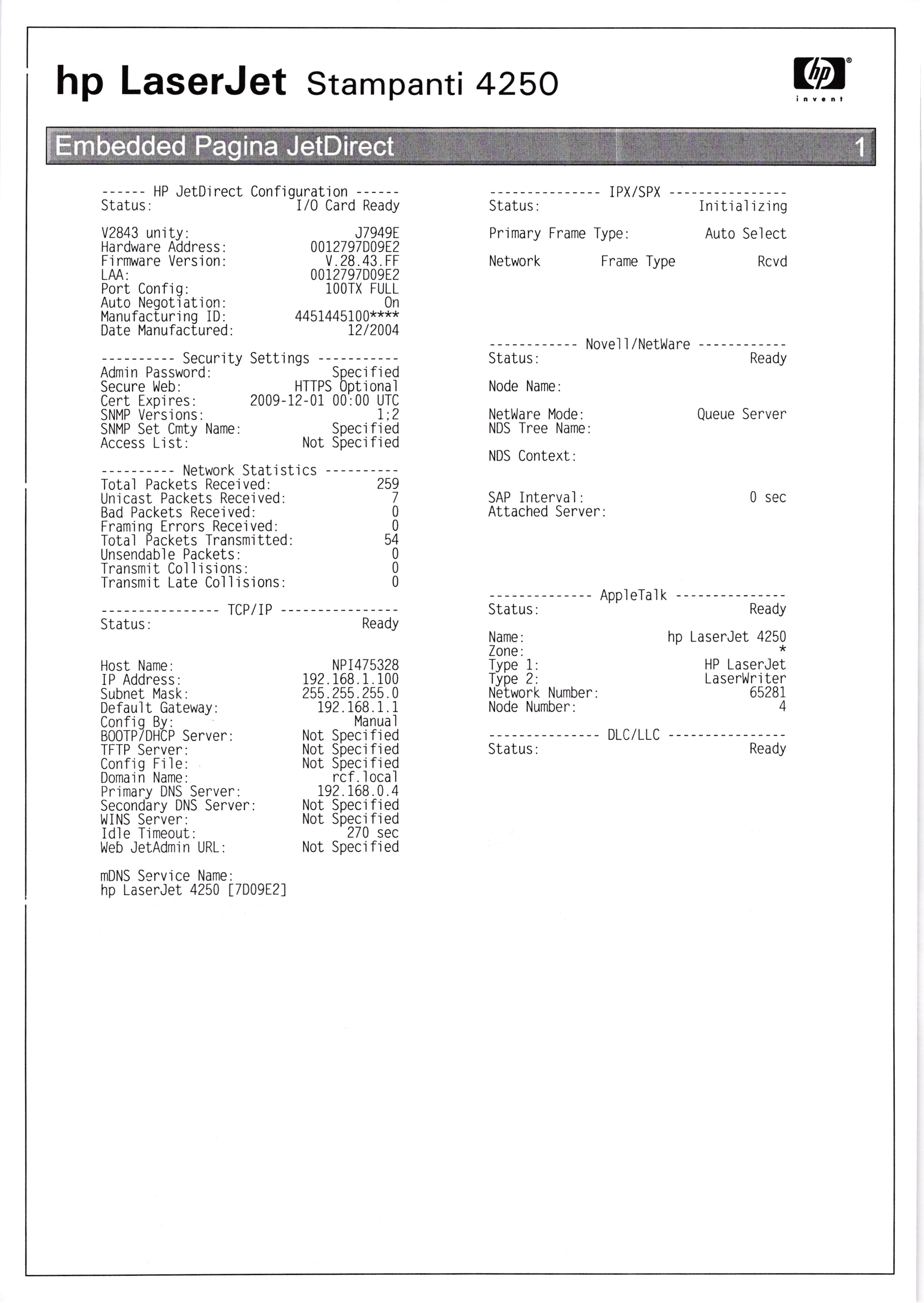 hp LaserJet Stampanti 4250

hp invent

Embedded Pagina JetDirect 1

------ HP JetDirect Configuration ------
Status: I/O Card Ready

V2843 unity: J7949E
Hardware Address: 0012797D09E2
Firmware Version: V.28.43.FF
LAA: 0012797D09E2
Port Config: 100TX FULL
Auto Negotiation: On
Manufacturing ID: 4451445100****
Date Manufactured: 12/2004

---------- Security Settings -----------
Admin Password: Specified
Secure Web: HTTPS Optional
Cert Expires: 2009-12-01 00:00 UTC
SNMP Versions: 1;2
SNMP Set Cmty Name: Specified
Access List: Not Specified

---------- Network Statistics ----------
Total Packets Received: 259
Unicast Packets Received: 7
Bad Packets Received: 0
Framing Errors Received: 0
Total Packets Transmitted: 54
Unsendable Packets: 0
Transmit Collisions: 0
Transmit Late Collisions: 0

---------------- TCP/IP ----------------
Status: Ready

Host Name: NPI475328
IP Address: 192.168.1.100
Subnet Mask: 255.255.255.0
Default Gateway: 192.168.1.1
Config By: Manual
BOOTP/DHCP Server: Not Specified
TFTP Server: Not Specified
Config File: Not Specified
Domain Name: rcf.local
Primary DNS Server: 192.168.0.4
Secondary DNS Server: Not Specified
WINS Server: Not Specified
Idle Timeout: 270 sec
Web JetAdmin URL: Not Specified

mDNS Service Name:
hp LaserJet 4250 [7D09E2]

--------------- IPX/SPX ----------------
Status: Initializing

Primary Frame Type: Auto Select

Network Frame Type Rcvd

------------ Novell/NetWare ------------
Status: Ready

Node Name:

NetWare Mode: Queue Server
NDS Tree Name:

NDS Context:

SAP Interval: 0 sec
Attached Server:

-------------- AppleTalk ---------------
Status: Ready

Name: hp LaserJet 4250
Zone: *
Type 1: HP LaserJet
Type 2: LaserWriter
Network Number: 65281
Node Number: 4

--------------- DLC/LLC ----------------
Status: Ready